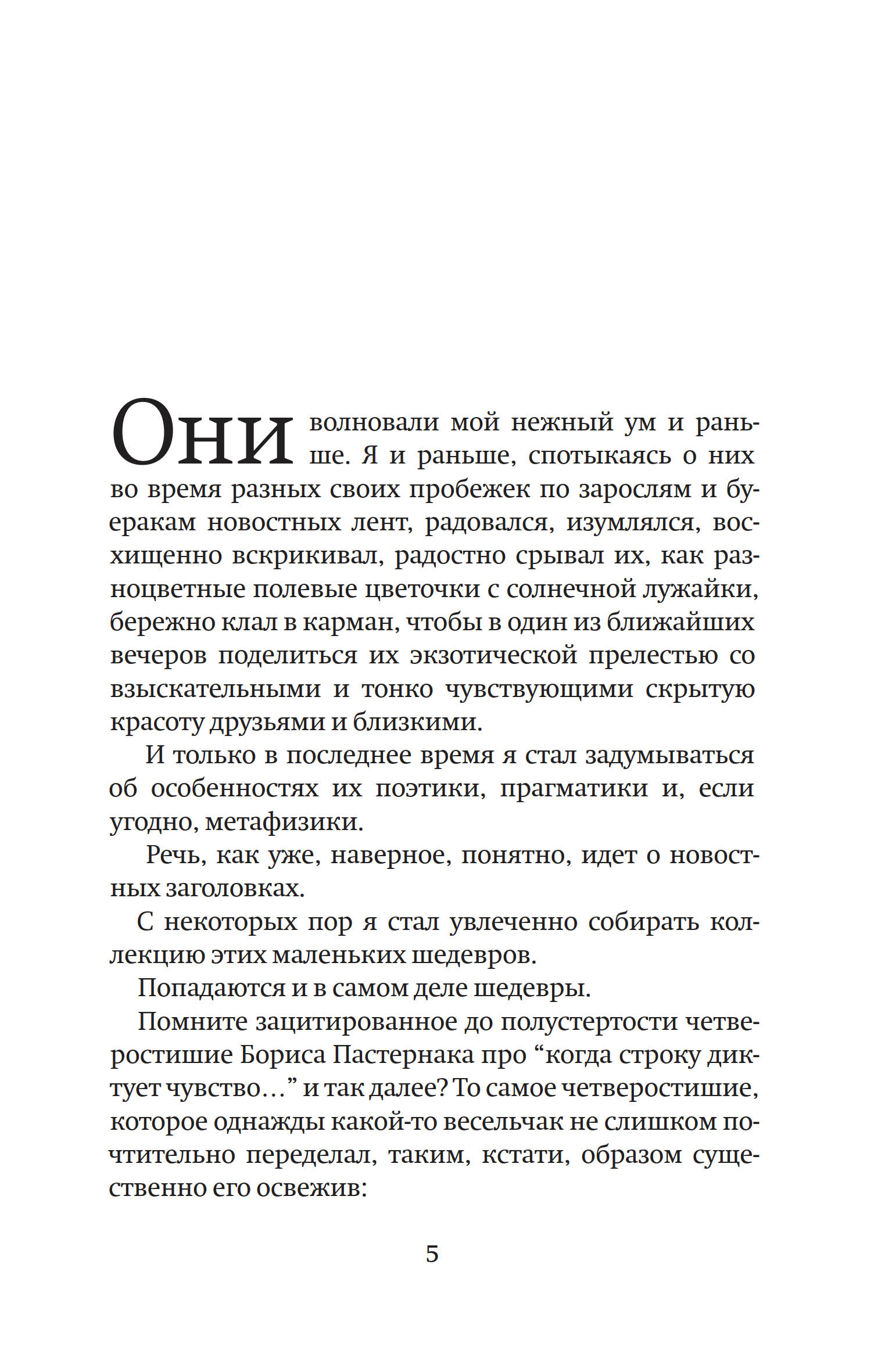 Они волновали мой нежный ум и раньше. Я и раньше, спотыкаясь о них во время разных своих пробежек по зарослям и буеракам новостных лент, радовался, изумлялся, восхищенно вскрикивал, радостно срывал их, как разноцветные полевые цветочки с солнечной лужайки, бережно клал в карман, чтобы в один из ближайших вечеров поделиться их экзотической прелестью со взыскательными и тонко чувствующими скрытую красоту друзьями и близкими.

И только в последнее время я стал задумываться об особенностях их поэтики, прагматики и, если угодно, метафизики.

Речь, как уже, наверное, понятно, идет о новостных заголовках.

С некоторых пор я стал увлеченно собирать коллекцию этих маленьких шедевров.

Попадаются и в самом деле шедевры.

Помните зацитированное до полустертости четверостишие Бориса Пастернака про “когда строку диктует чувство...” и так далее? То самое четверостишие, которое однажды какой-то весельчак не слишком почтительно переделал, таким, кстати, образом существенно его освежив:

5